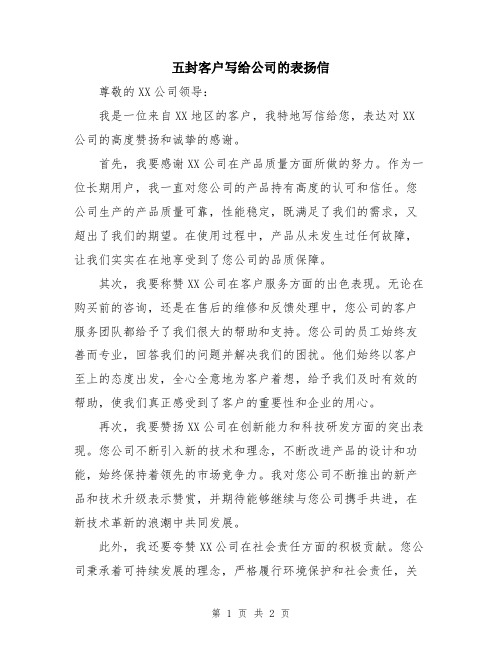 五封客户写给公司的表扬信

尊敬的XX公司领导：

我是一位来自XX地区的客户，我特地写信给您，表达对XX公司的高度赞扬和诚挚的感谢。

首先，我要感谢XX公司在产品质量方面所做的努力。作为一位长期用户，我一直对您公司的产品持有高度的认可和信任。您公司生产的产品质量可靠，性能稳定，既满足了我们的需求，又超出了我们的期望。在使用过程中，产品从未发生过任何故障，让我们实实在在地享受到了您公司的品质保障。

其次，我要称赞XX公司在客户服务方面的出色表现。无论在购买前的咨询，还是在售后的维修和反馈处理中，您公司的客户服务团队都给予了我们很大的帮助和支持。您公司的员工始终友善而专业，回答我们的问题并解决我们的困扰。他们始终以客户至上的态度出发，全心全意地为客户着想，给予我们及时有效的帮助，使我们真正感受到了客户的重要性和企业的用心。

再次，我要赞扬XX公司在创新能力和科技研发方面的突出表现。您公司不断引入新的技术和理念，不断改进产品的设计和功能，始终保持着领先的市场竞争力。我对您公司不断推出的新产品和技术升级表示赞赏，并期待能够继续与您公司携手共进，在新技术革新的浪潮中共同发展。

此外，我还要夸赞XX公司在社会责任方面的积极贡献。您公司秉承着可持续发展的理念，严格履行环境保护和社会责任，关

第 1 页 共 2 页